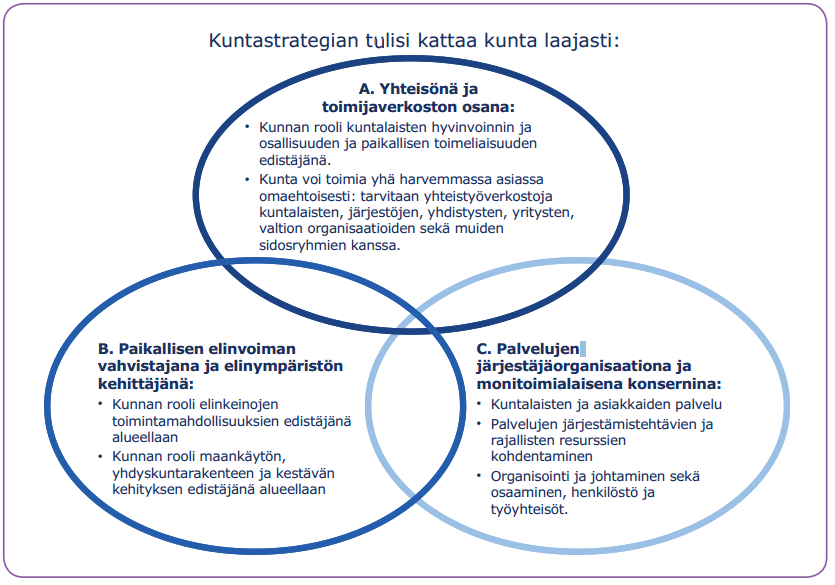 Kuntastrategian tulisi kattaa kunta laajasti:

A. Yhteisönä ja toimijaverkoston osana:

• Kunnan rooli kuntalaisten hyvinvoinnin ja osallisuuden ja paikallisen toimeliaisuuden edistäjänä.
• Kunta voi toimia yhä harvemmassa asiassa omaehtoisesti: tarvitaan yhteistyöverkostoja kuntalaisten, järjestöjen, yhdistysten, yritysten, valtion organisaatioiden sekä muiden sidosryhmien kanssa.

B. Paikallisen elinvoiman vahvistajana ja elinympäristön kehittäjänä:

• Kunnan rooli elinkeinojen toimintamahdollisuuksien edistäjänä alueellaan
• Kunnan rooli maankäytön, yhdyskuntarakenteen ja kestävän kehityksen edistäjänä alueellaan

C. Palvelujen järjestäjäorganisaationa ja monitoimialaisena konsernina:

• Kuntalaisten ja asiakkaiden palvelu
• Palvelujen järjestämistehtävien ja rajallisten resurssien kohdentaminen
• Organisointi ja johtaminen sekä osaaminen, henkilöstö ja työyhteisöt.